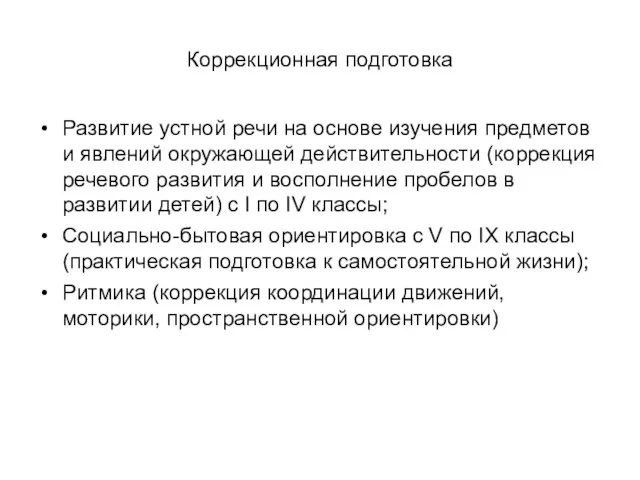 Коррекционная подготовка

• Развитие устной речи на основе изучения предметов и явлений окружающей действительности (коррекция речевого развития и восполнение пробелов в развитии детей) с I по IV классы;
• Социально-бытовая ориентировка с V по IX классы (практическая подготовка к самостоятельной жизни);
• Ритмика (коррекция координации движений, моторики, пространственной ориентировки)